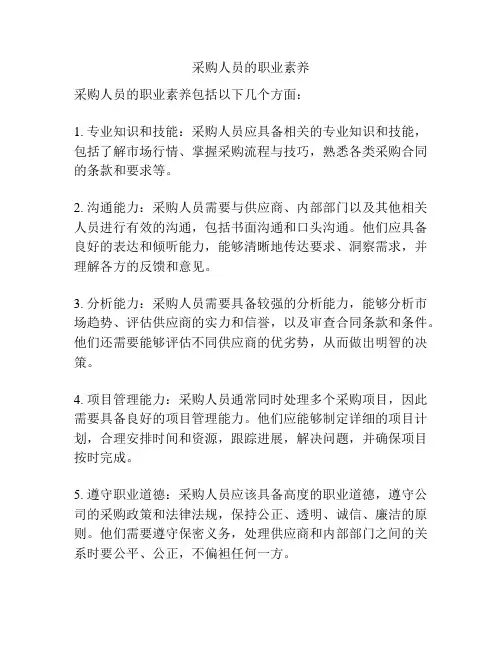 采购人员的职业素养

采购人员的职业素养包括以下几个方面：

1. 专业知识和技能：采购人员应具备相关的专业知识和技能，包括了解市场行情、掌握采购流程与技巧，熟悉各类采购合同的条款和要求等。

2. 沟通能力：采购人员需要与供应商、内部部门以及其他相关人员进行有效的沟通，包括书面沟通和口头沟通。他们应具备良好的表达和倾听能力，能够清晰地传达要求、洞察需求，并理解各方的反馈和意见。

3. 分析能力：采购人员需要具备较强的分析能力，能够分析市场趋势、评估供应商的实力和信誉，以及审查合同条款和条件。他们还需要能够评估不同供应商的优劣势，从而做出明智的决策。

4. 项目管理能力：采购人员通常同时处理多个采购项目，因此需要具备良好的项目管理能力。他们应能够制定详细的项目计划，合理安排时间和资源，跟踪进展，解决问题，并确保项目按时完成。

5. 遵守职业道德：采购人员应该具备高度的职业道德，遵守公司的采购政策和法律法规，保持公正、透明、诚信、廉洁的原则。他们需要遵守保密义务，处理供应商和内部部门之间的关系时要公平、公正，不偏袒任何一方。